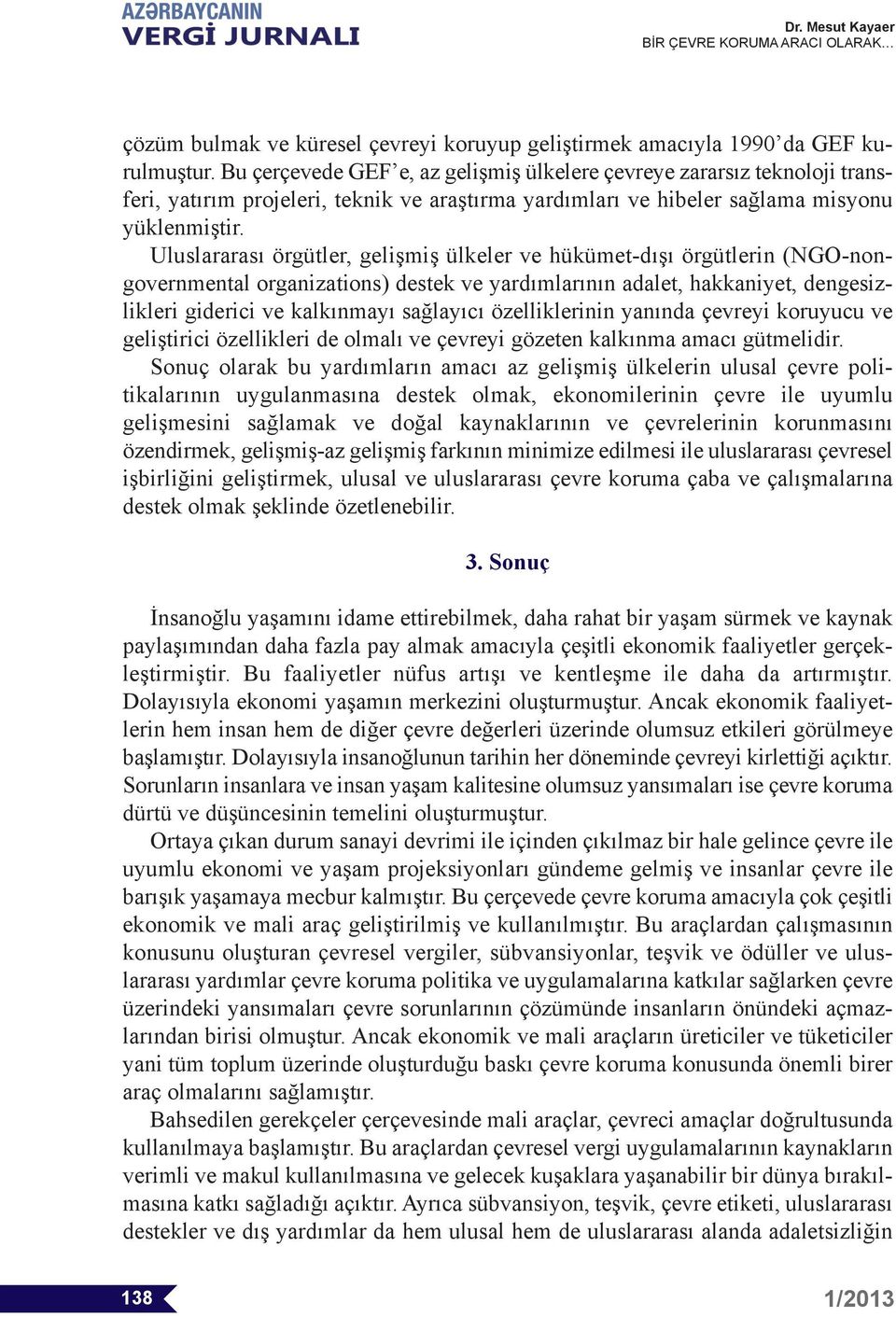 AZƏRBAYCANIN
VERGİ JURNALI

Dr. Mesut Kayaer
BİR ÇEVRE KORUMA ARACI OLARAK…

çözüm bulmak ve küresel çevreyi koruyup geliştirmek amacıyla 1990’da GEF kurulmuştur. Bu çerçevede GEF’e, az gelişmiş ülkelere çevreye zararsız teknoloji transferi, yatırım projeleri, teknik ve araştırma yardımları ve hibeler sağlama misyonu yüklenmiştir.

Uluslararası örgütler, gelişmiş ülkeler ve hükümet-dışı örgütlerin (NGO-nongovernmental organizations) destek ve yardımlarının adalet, hakkaniyet, dengesizlikleri giderici ve kalkınmayı sağlayıcı özelliklerinin yanında çevreyi koruyucu ve geliştirici özellikleri de olmalı ve çevreyi gözeten kalkınma amacı gütmelidir.

Sonuç olarak bu yardımların amacı az gelişmiş ülkelerin ulusal çevre politikalarının uygulanmasına destek olmak, ekonomilerinin çevre ile uyumlu gelişmesini sağlamak ve doğal kaynaklarının ve çevrelerinin korunmasını özendirmek, gelişmiş-az gelişmiş farkının minimize edilmesi ile uluslararası çevresel işbirliğini geliştirmek, ulusal ve uluslararası çevre koruma çaba ve çalışmalarına destek olmak şeklinde özetlenebilir.

3. Sonuç

İnsanoğlu yaşamını idame ettirebilmek, daha rahat bir yaşam sürmek ve kaynak paylaşımından daha fazla pay almak amacıyla çeşitli ekonomik faaliyetler gerçekleştirmiştir. Bu faaliyetler nüfus artışı ve kentleşme ile daha da artırmıştır. Dolayısıyla ekonomi yaşamın merkezini oluşturmuştur. Ancak ekonomik faaliyetlerin hem insan hem de diğer çevre değerleri üzerinde olumsuz etkileri görülmeye başlamıştır. Dolayısıyla insanoğlunun tarihin her döneminde çevreyi kirlettiği açıktır. Sorunların insanlara ve insan yaşam kalitesine olumsuz yansımaları ise çevre koruma dürtü ve düşüncesinin temelini oluşturmuştur.

Ortaya çıkan durum sanayi devrimi ile içinden çıkılmaz bir hale gelince çevre ile uyumlu ekonomi ve yaşam projeksiyonları gündeme gelmiş ve insanlar çevre ile barışık yaşamaya mecbur kalmıştır. Bu çerçevede çevre koruma amacıyla çok çeşitli ekonomik ve mali araç geliştirilmiş ve kullanılmıştır. Bu araçlardan çalışmasının konusunu oluşturan çevresel vergiler, sübvansiyonlar, teşvik ve ödüller ve uluslararası yardımlar çevre koruma politika ve uygulamalarına katkılar sağlarken çevre üzerindeki yansımaları çevre sorunlarının çözümünde insanların önündeki açmazlarından birisi olmuştur. Ancak ekonomik ve mali araçların üreticiler ve tüketiciler yani tüm toplum üzerinde oluşturduğu baskı çevre koruma konusunda önemli birer araç olmalarını sağlamıştır.

Bahsedilen gerekçeler çerçevesinde mali araçlar, çevreci amaçlar doğrultusunda kullanılmaya başlamıştır. Bu araçlardan çevresel vergi uygulamalarının kaynakların verimli ve makul kullanılmasına ve gelecek kuşaklara yaşanabilir bir dünya bırakılmasına katkı sağladığı açıktır. Ayrıca sübvansiyon, teşvik, çevre etiketi, uluslararası destekler ve dış yardımlar da hem ulusal hem de uluslararası alanda adaletsizliğin

138

1/2013